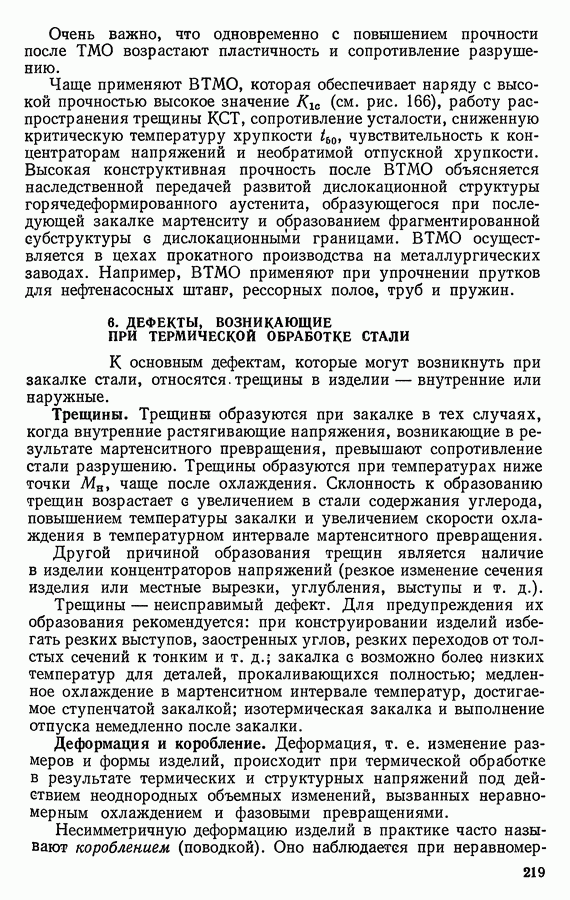 Очень важно, что одновременно с повышением прочности после ТМО возрастают пластичность и сопротивление разрушению.

Чаще применяют ВТМО, которая обеспечивает наряду с высокой прочностью высокое значение $K_{1c}$ (см. рис. 166), работу распространения трещины КСТ, сопротивление усталости, сниженную критическую температуру хрупкости $t_{50}$, чувствительность к концентраторам напряжений и необратимой отпускной хрупкости. Высокая конструктивная прочность после ВТМО объясняется наследственной передачей развитой дислокационной структуры горячедеформированного аустенита, образующегося при последующей закалке мартенситу и образованием фрагментированной субструктуры с дислокационными границами. ВТМО осуществляется в цехах прокатного производства на металлургических заводах. Например, ВТМО применяют при упрочнении прутков для нефтенасосных штанг, рессорных полос, труб и пружин.

6. ДЕФЕКТЫ, ВОЗНИКАЮЩИЕ ПРИ ТЕРМИЧЕСКОЙ ОБРАБОТКЕ СТАЛИ

К основным дефектам, которые могут возникнуть при закалке стали, относятся трещины в изделии — внутренние или наружные.

Трещины. Трещины образуются при закалке в тех случаях, когда внутренние растягивающие напряжения, возникающие в результате мартенситного превращения, превышают сопротивление стали разрушению. Трещины образуются при температурах ниже точки $M_н$, чаще после охлаждения. Склонность к образованию трещин возрастает с увеличением в стали содержания углерода, повышением температуры закалки и увеличением скорости охлаждения в температурном интервале мартенситного превращения.

Другой причиной образования трещин является наличие в изделии концентраторов напряжений (резкое изменение сечения изделия или местные вырезки, углубления, выступы и т. д.).

Трещины — неисправимый дефект. Для предупреждения их образования рекомендуется: при конструировании изделий избегать резких выступов, заостренных углов, резких переходов от толстых сечений к тонким и т. д.; закалка с возможно более низких температур для деталей, прокаливающихся полностью; медленное охлаждение в мартенситном интервале температур, достигаемое ступенчатой закалкой; изотермическая закалка и выполнение отпуска немедленно после закалки.

Деформация и коробление. Деформация, т. е. изменение размеров и формы изделий, происходит при термической обработке в результате термических и структурных напряжений под действием неоднородных объемных изменений, вызванных неравномерным охлаждением и фазовыми превращениями.

Несимметричную деформацию изделий в практике часто называют короблением (поводкой). Оно наблюдается при неравномер-

219